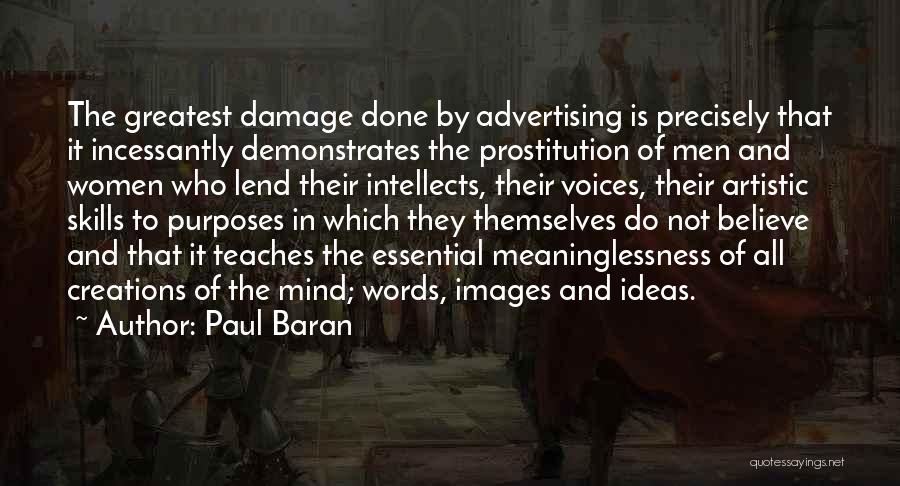 The greatest damage done by advertising is precisely that it incessantly demonstrates the prostitution of men and women who lend their intellects, their voices, their artistic skills to purposes in which they themselves do not believe and that it teaches the essential meaninglessness of all creations of the mind; words, images and ideas.
~ Author: Paul Baran

quotessayings.net